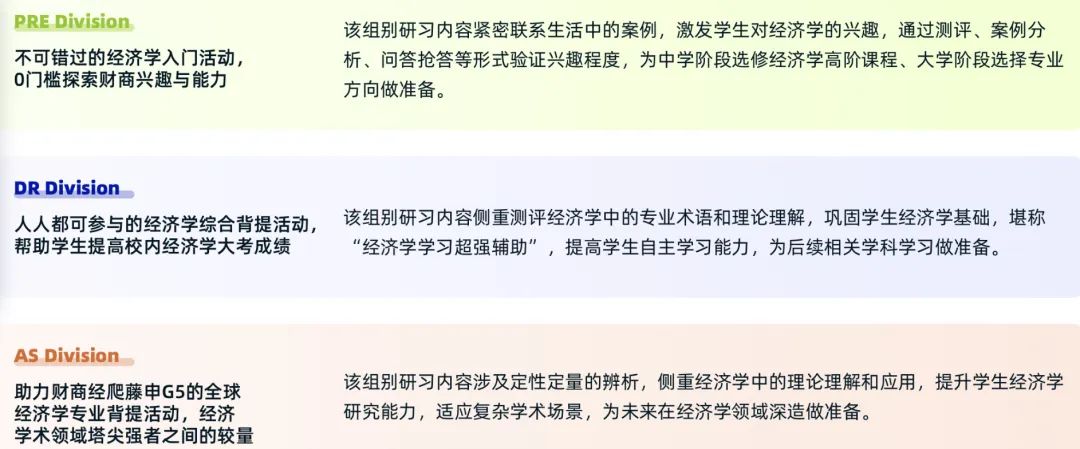 PRE Division

不可错过的经济学入门活动，0门槛探索财商兴趣与能力

该组别研习内容紧密联系生活中的案例，激发学生对经济学的兴趣，通过测评、案例分析、问答抢答等形式验证兴趣程度，为中学阶段选修经济学高阶课程、大学阶段选择专业方向做准备。

DR Division

人人都可参与的经济学综合背提活动，帮助学生提高校内经济学大考成绩

该组别研习内容侧重测评经济学中的专业术语和理论理解，巩固学生经济学基础，堪称“经济学学习超强辅助”，提高学生自主学习能力，为后续相关学科学习做准备。

AS Division

助力财商经爬藤申G5的全球经济学专业背提活动，经济学术领域塔尖强者之间的较量

该组别研习内容涉及定性定量的辨析，侧重经济学中的理论理解和应用，提升学生经济学研究能力，适应复杂学术场景，为未来在经济学领域深造做准备。